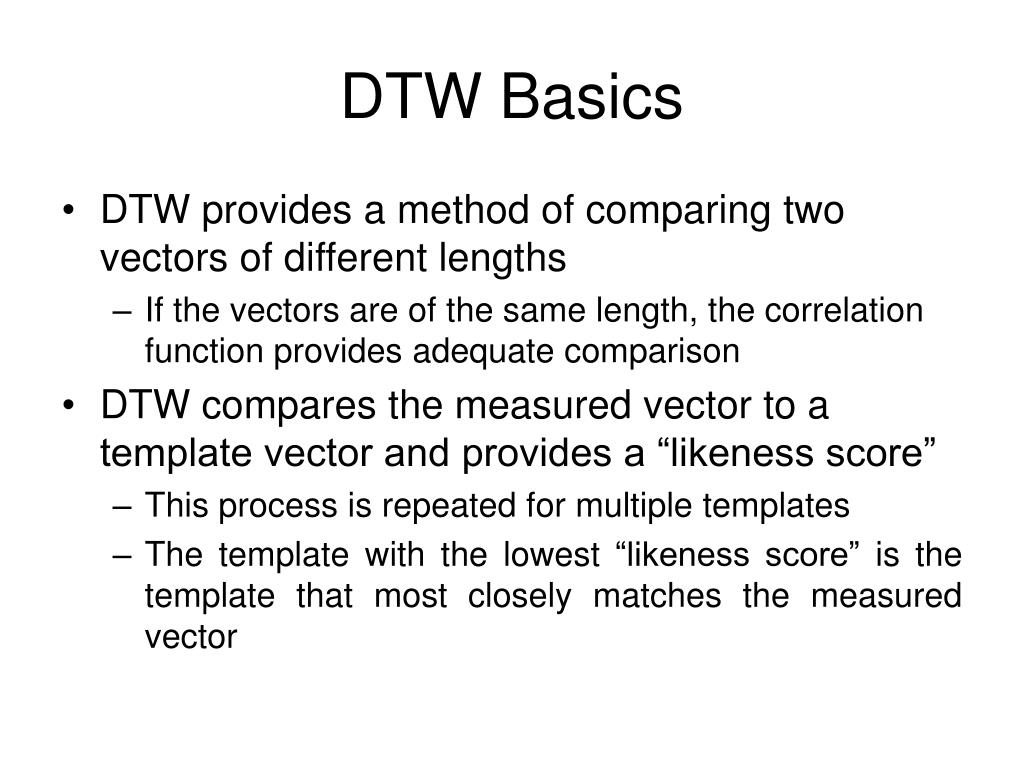 DTW Basics

• DTW provides a method of comparing two vectors of different lengths
– If the vectors are of the same length, the correlation function provides adequate comparison

• DTW compares the measured vector to a template vector and provides a “likeness score”
– This process is repeated for multiple templates
– The template with the lowest “likeness score” is the template that most closely matches the measured vector